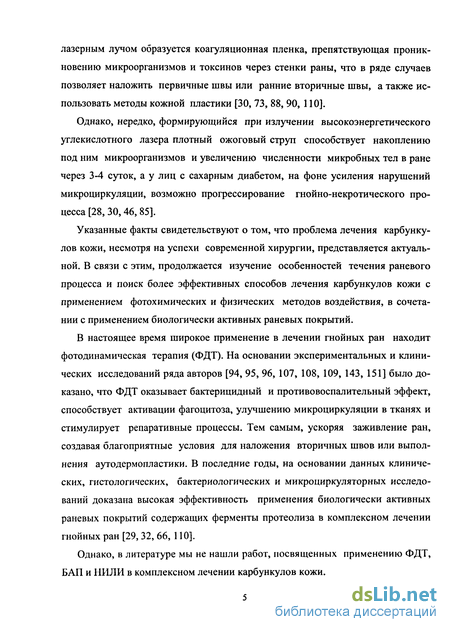 лазерным лучом образуется коагуляционная пленка, препятствующая проникновению микроорганизмов и токсинов через стенки раны, что в ряде случаев позволяет наложить первичные швы или ранние вторичные швы, а также использовать методы кожной пластики [30, 73, 88, 90, 110].

Однако, нередко, формирующийся при излучении высокоэнергетического углекислотного лазера плотный ожоговый струп способствует накоплению под ним микроорганизмов и увеличению численности микробных тел в ране через 3-4 суток, а у лиц с сахарным диабетом, на фоне усиления нарушений микроциркуляции, возможно прогрессирование гнойно-некротического процесса [28, 30, 46, 85].

Указанные факты свидетельствуют о том, что проблема лечения карбункулов кожи, несмотря на успехи современной хирургии, представляется актуальной. В связи с этим, продолжается изучение особенностей течения раневого процесса и поиск более эффективных способов лечения карбункулов кожи с применением фотохимических и физических методов воздействия, в сочетании с применением биологически активных раневых покрытий.

В настоящее время широкое применение в лечении гнойных ран находит фотодинамическая терапия (ФДТ). На основании экспериментальных и клинических исследований ряда авторов [94, 95, 96, 107, 108, 109, 143, 151] было доказано, что ФДТ оказывает бактерицидный и противовоспалительный эффект, способствует активации фагоцитоза, улучшению микроциркуляции в тканях и стимулирует репаративные процессы. Тем самым, ускоряя заживление ран, создавая благоприятные условия для наложения вторичных швов или выполнения аутодермопластики. В последние годы, на основании данных клинических, гистологических, бактериологических и микроциркуляторных исследований доказана высокая эффективность применения биологически активных раневых покрытий содержащих ферменты протеолиза в комплексном лечении гнойных ран [29, 32, 66, 110].

Однако, в литературе мы не нашли работ, посвященных применению ФДТ, БАП и НИЛИ в комплексном лечении карбункулов кожи.

5

dsLib.net
библиотека диссертаций